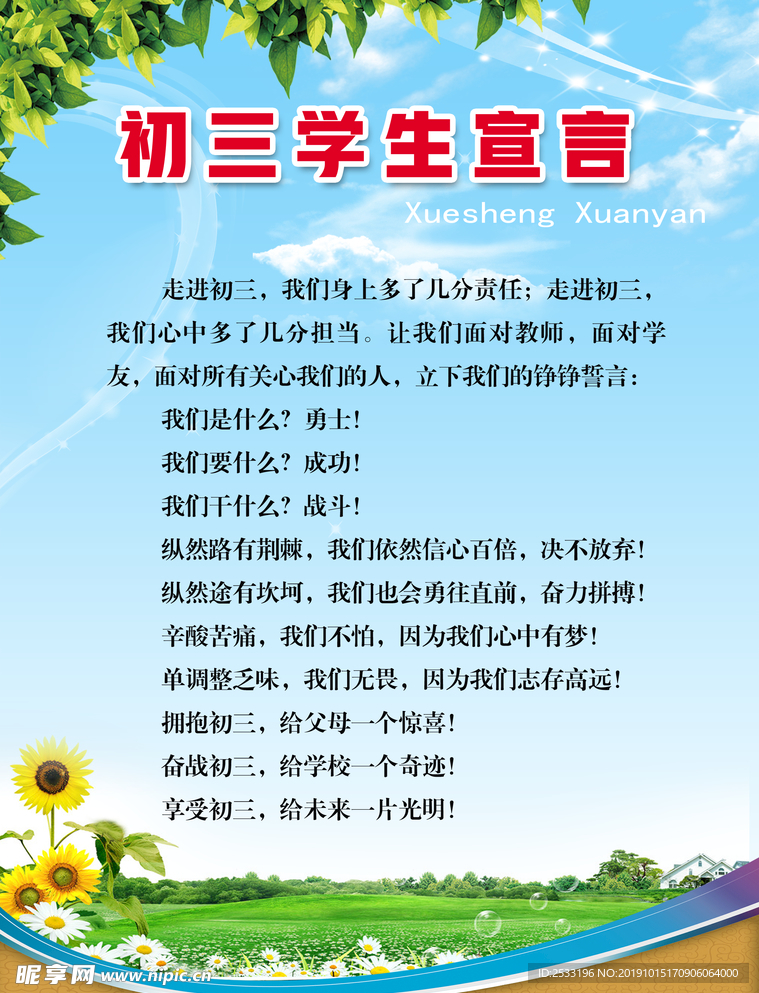 初三学生宣言

Xuesheng Xuanyan

走进初三，我们身上多了几分责任；走进初三，我们心中多了几分担当。让我们面对教师，面对学友，面对所有关心我们的人，立下我们的铮铮誓言：

我们是什么？勇士！

我们要什么？成功！

我们干什么？战斗！

纵然路有荆棘，我们依然信心百倍，决不放弃！

纵然途有坎坷，我们也会勇往直前，奋力拼搏！

辛酸苦痛，我们不怕，因为我们心中有梦！

单调整乏味，我们无畏，因为我们志存高远！

拥抱初三，给父母一个惊喜！

奋战初三，给学校一个奇迹！

享受初三，给未来一片光明！

昵享网 www.nipic.cn

ID:2533196 NO:20191015170906064000